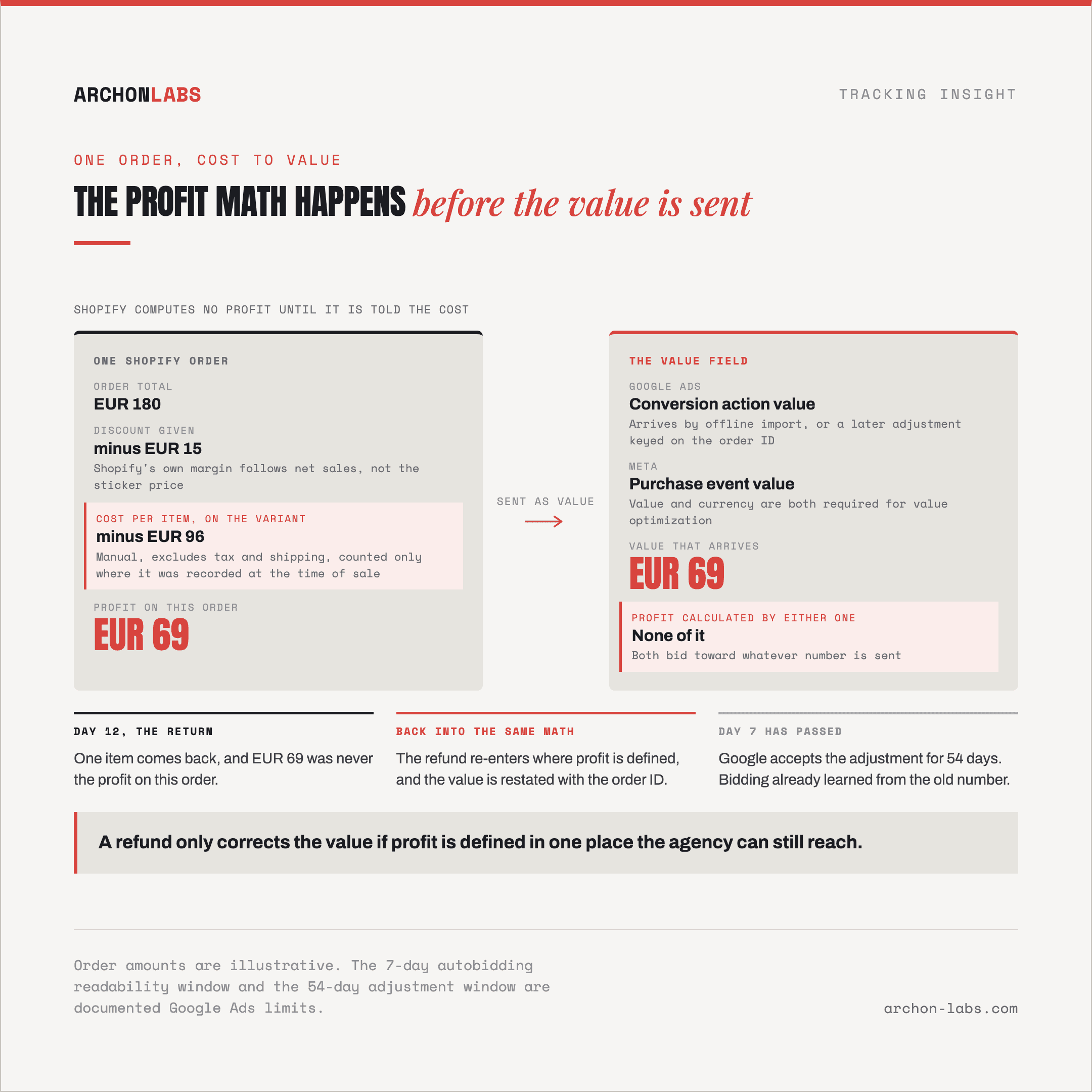 ARCHONLABS

TRACKING INSIGHT

ONE ORDER, COST TO VALUE

THE PROFIT MATH HAPPENS before the value is sent

SHOPIFY COMPUTES NO PROFIT UNTIL IT IS TOLD THE COST

ONE SHOPIFY ORDER

ORDER TOTAL
EUR 180

DISCOUNT GIVEN
minus EUR 15
Shopify's own margin follows net sales, not the sticker price

COST PER ITEM, ON THE VARIANT
minus EUR 96
Manual, excludes tax and shipping, counted only where it was recorded at the time of sale

PROFIT ON THIS ORDER
EUR 69

SENT AS VALUE

THE VALUE FIELD

GOOGLE ADS
Conversion action value
Arrives by offline import, or a later adjustment keyed on the order ID

META
Purchase event value
Value and currency are both required for value optimization

VALUE THAT ARRIVES
EUR 69

PROFIT CALCULATED BY EITHER ONE
None of it
Both bid toward whatever number is sent

DAY 12, THE RETURN
One item comes back, and EUR 69 was never the profit on this order.

BACK INTO THE SAME MATH
The refund re-enters where profit is defined, and the value is restated with the order ID.

DAY 7 HAS PASSED
Google accepts the adjustment for 54 days. Bidding already learned from the old number.

A refund only corrects the value if profit is defined in one place the agency can still reach.

Order amounts are illustrative. The 7-day autobidding readability window and the 54-day adjustment window are documented Google Ads limits.

archon-labs.com